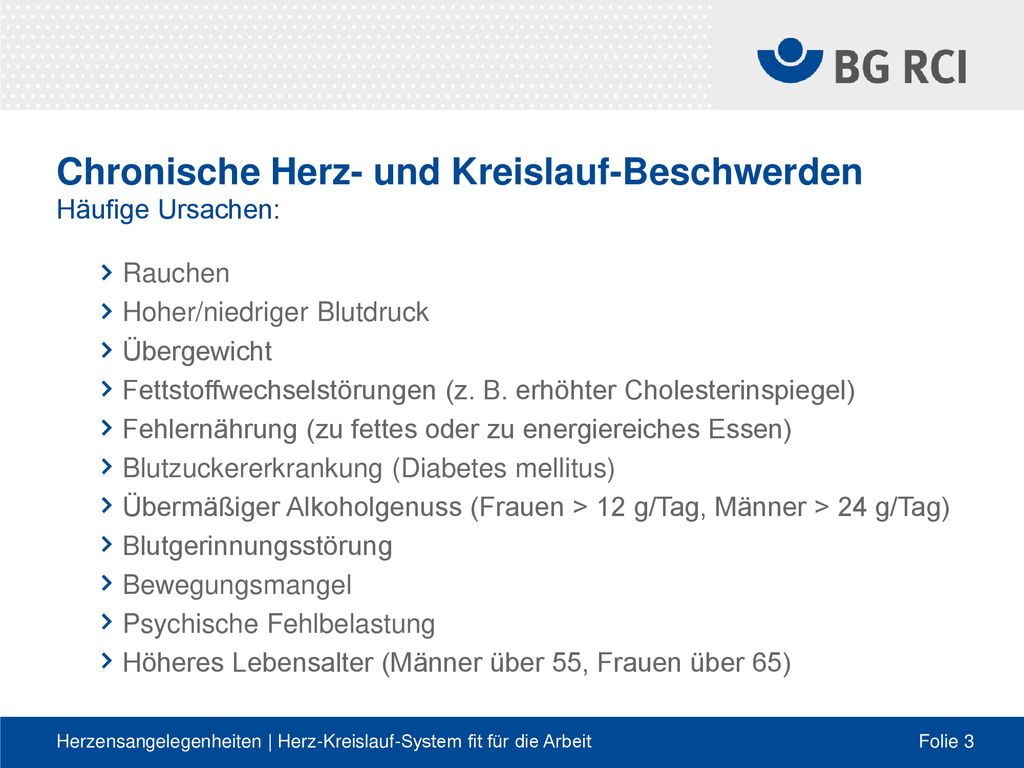 BG RCI

Chronische Herz- und Kreislauf-Beschwerden
Häufige Ursachen:

› Rauchen
› Hoher/niedriger Blutdruck
› Übergewicht
› Fettstoffwechselstörungen (z. B. erhöhter Cholesterinspiegel)
› Fehlernährung (zu fettes oder zu energiereiches Essen)
› Blutzuckererkrankung (Diabetes mellitus)
› Übermäßiger Alkoholgenuss (Frauen > 12 g/Tag, Männer > 24 g/Tag)
› Blutgerinnungsstörung
› Bewegungsmangel
› Psychische Fehlbelastung
› Höheres Lebensalter (Männer über 55, Frauen über 65)

Herzensangelegenheiten | Herz-Kreislauf-System fit für die Arbeit
Folie 3